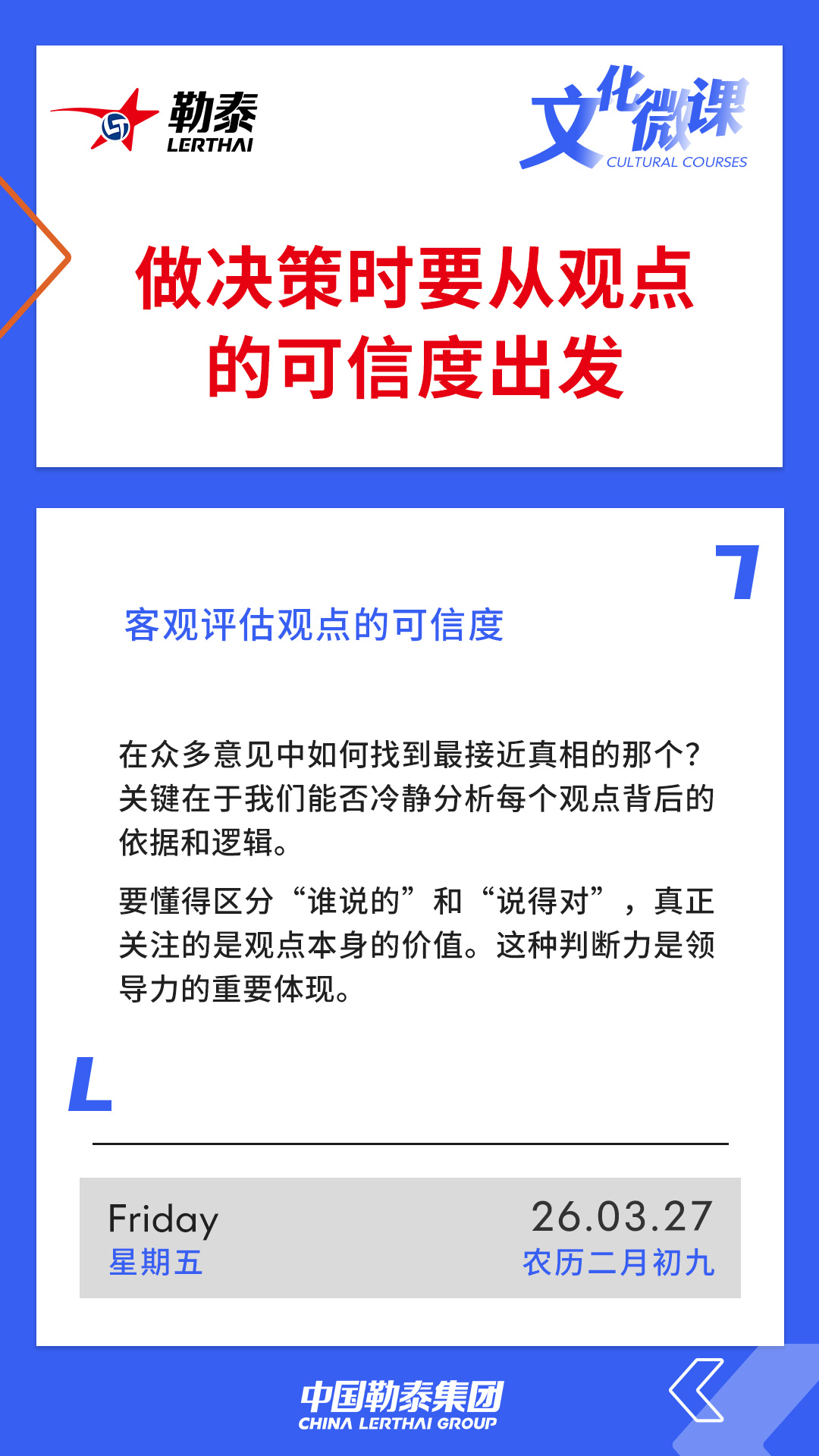 勒泰
LERTHAI

文化微课
CULTURAL COURSES

做决策时要从观点的可信度出发

客观评估观点的可信度

在众多意见中如何找到最接近真相的那个？关键在于我们能否冷静分析每个观点背后的依据和逻辑。

要懂得区分“谁说的”和“说得对”，真正关注的是观点本身的价值。这种判断力是领导力的重要体现。

Friday
星期五

26.03.27
农历二月初九

中国勒泰集团
CHINA LERTHAI GROUP